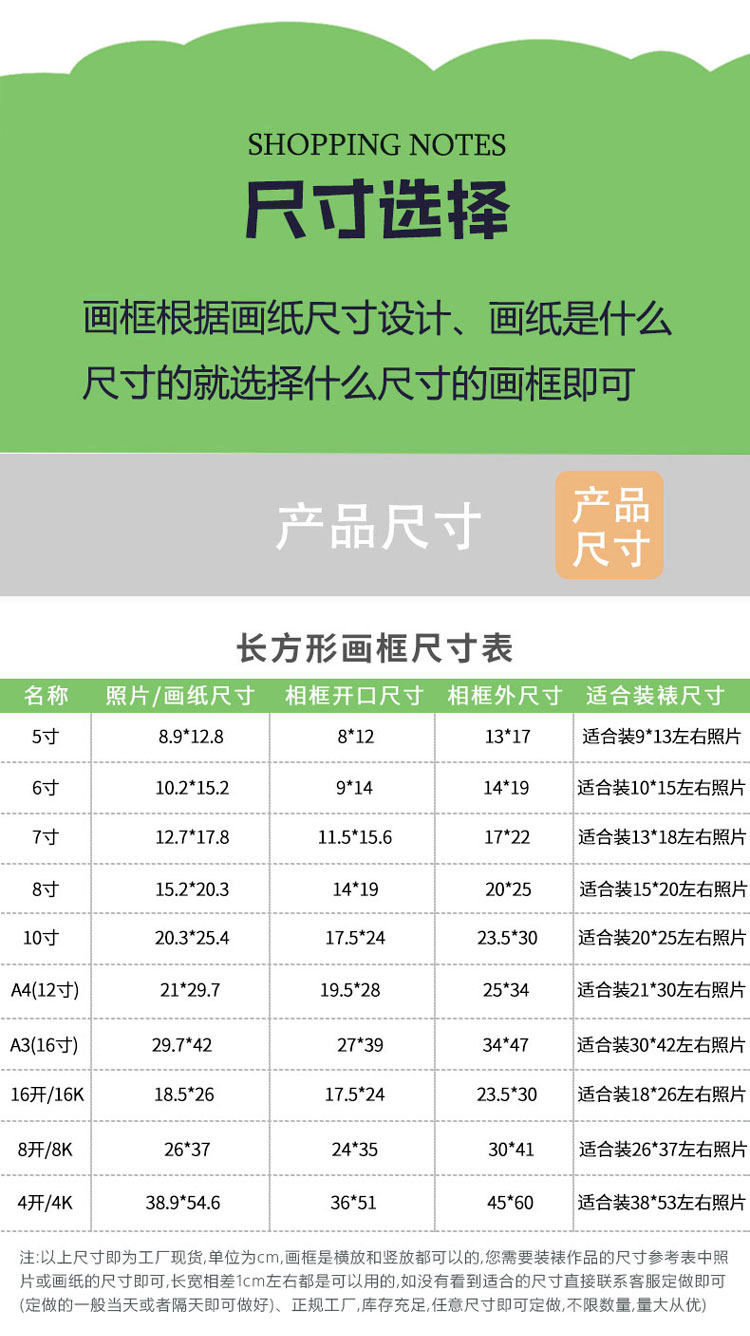 SHOPPING NOTES

尺寸选择

画框根据画纸尺寸设计、画纸是什么尺寸的就选择什么尺寸的画框即可

产品尺寸

产品
尺寸

长方形画框尺寸表

| 名称 | 照片/画纸尺寸 | 相框开口尺寸 | 相框外尺寸 | 适合装裱尺寸 |
|---|---|---|---|---|
| 5寸 | 8.9*12.8 | 8*12 | 13*17 | 适合装9*13左右照片 |
| 6寸 | 10.2*15.2 | 9*14 | 14*19 | 适合装10*15左右照片 |
| 7寸 | 12.7*17.8 | 11.5*15.6 | 17*22 | 适合装13*18左右照片 |
| 8寸 | 15.2*20.3 | 14*19 | 20*25 | 适合装15*20左右照片 |
| 10寸 | 20.3*25.4 | 17.5*24 | 23.5*30 | 适合装20*25左右照片 |
| A4(12寸) | 21*29.7 | 19.5*28 | 25*34 | 适合装21*30左右照片 |
| A3(16寸) | 29.7*42 | 27*39 | 34*47 | 适合装30*42左右照片 |
| 16开/16K | 18.5*26 | 17.5*24 | 23.5*30 | 适合装18*26左右照片 |
| 8开/8K | 26*37 | 24*35 | 30*41 | 适合装26*37左右照片 |
| 4开/4K | 38.9*54.6 | 36*51 | 45*60 | 适合装38*53左右照片 |

注:以上尺寸即为工厂现货,单位为cm,画框是横放和竖放都可以的,您需要装裱作品的尺寸参考表中照片或画纸的尺寸即可,长宽相差1cm左右都是可以用的,如没有看到适合的尺寸直接联系客服定做即可(定做的一般当天或者隔天即可做好)、正规工厂,库存充足,任意尺寸即可定做,不限数量,量大从优)